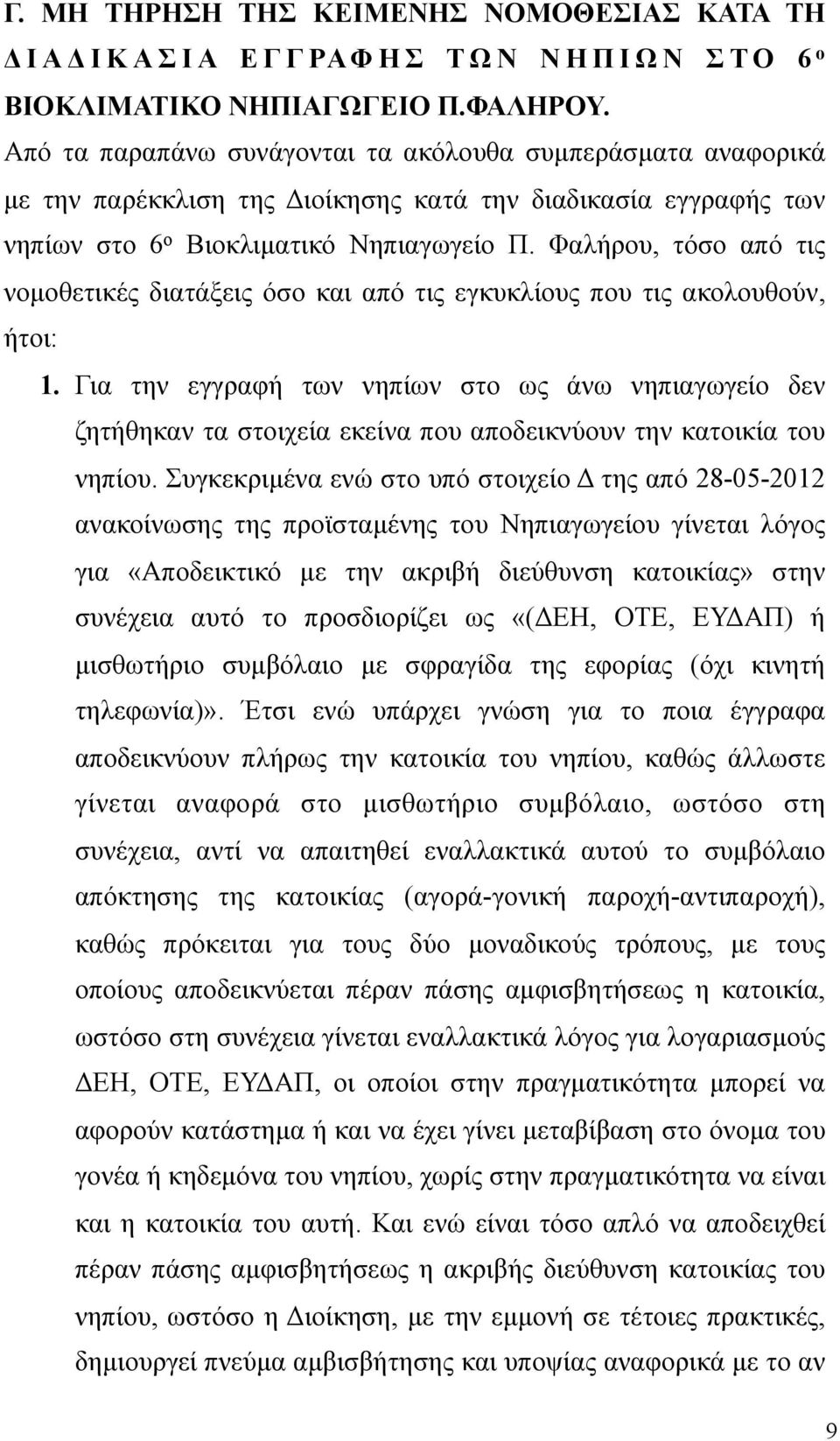 Γ. ΜΗ ΤΗΡΗΣΗ ΤΗΣ ΚΕΙΜΕΝΗΣ ΝΟΜΟΘΕΣΙΑΣ ΚΑΤΑ ΤΗ ΔΙΑΔΙΚΑΣΙΑ ΕΓΓΡΑΦΗΣ ΤΩΝ ΝΗΠΙΩΝ ΣΤΟ 6ο ΒΙΟΚΛΙΜΑΤΙΚΟ ΝΗΠΙΑΓΩΓΕΙΟ Π.ΦΑΛΗΡΟΥ.

Από τα παραπάνω συνάγονται τα ακόλουθα συμπεράσματα αναφορικά με την παρέκκλιση της Διοίκησης κατά την διαδικασία εγγραφής των νηπίων στο 6ο Βιοκλιματικό Νηπιαγωγείο Π. Φαλήρου, τόσο από τις νομοθετικές διατάξεις όσο και από τις εγκυκλίους που τις ακολουθούν, ήτοι:

1. Για την εγγραφή των νηπίων στο ως άνω νηπιαγωγείο δεν ζητήθηκαν τα στοιχεία εκείνα που αποδεικνύουν την κατοικία του νηπίου. Συγκεκριμένα ενώ στο υπό στοιχείο Δ της από 28-05-2012 ανακοίνωσης της προϊσταμένης του Νηπιαγωγείου γίνεται λόγος για «Αποδεικτικό με την ακριβή διεύθυνση κατοικίας» στην συνέχεια αυτό το προσδιορίζει ως «(ΔΕΗ, ΟΤΕ, ΕΥΔΑΠ) ή μισθωτήριο συμβόλαιο με σφραγίδα της εφορίας (όχι κινητή τηλεφωνία)». Έτσι ενώ υπάρχει γνώση για το ποια έγγραφα αποδεικνύουν πλήρως την κατοικία του νηπίου, καθώς άλλωστε γίνεται αναφορά στο μισθωτήριο συμβόλαιο, ωστόσο στη συνέχεια, αντί να απαιτηθεί εναλλακτικά αυτού το συμβόλαιο απόκτησης της κατοικίας (αγορά-γονική παροχή-αντιπαροχή), καθώς πρόκειται για τους δύο μοναδικούς τρόπους, με τους οποίους αποδεικνύεται πέραν πάσης αμφισβητήσεως η κατοικία, ωστόσο στη συνέχεια γίνεται εναλλακτικά λόγος για λογαριασμούς ΔΕΗ, ΟΤΕ, ΕΥΔΑΠ, οι οποίοι στην πραγματικότητα μπορεί να αφορούν κατάστημα ή και να έχει γίνει μεταβίβαση στο όνομα του γονέα ή κηδεμόνα του νηπίου, χωρίς στην πραγματικότητα να είναι και η κατοικία του αυτή. Και ενώ είναι τόσο απλό να αποδειχθεί πέραν πάσης αμφισβητήσεως η ακριβής διεύθυνση κατοικίας του νηπίου, ωστόσο η Διοίκηση, με την εμμονή σε τέτοιες πρακτικές, δημιουργεί πνεύμα αμβισβήτησης και υποψίας αναφορικά με το αν

9